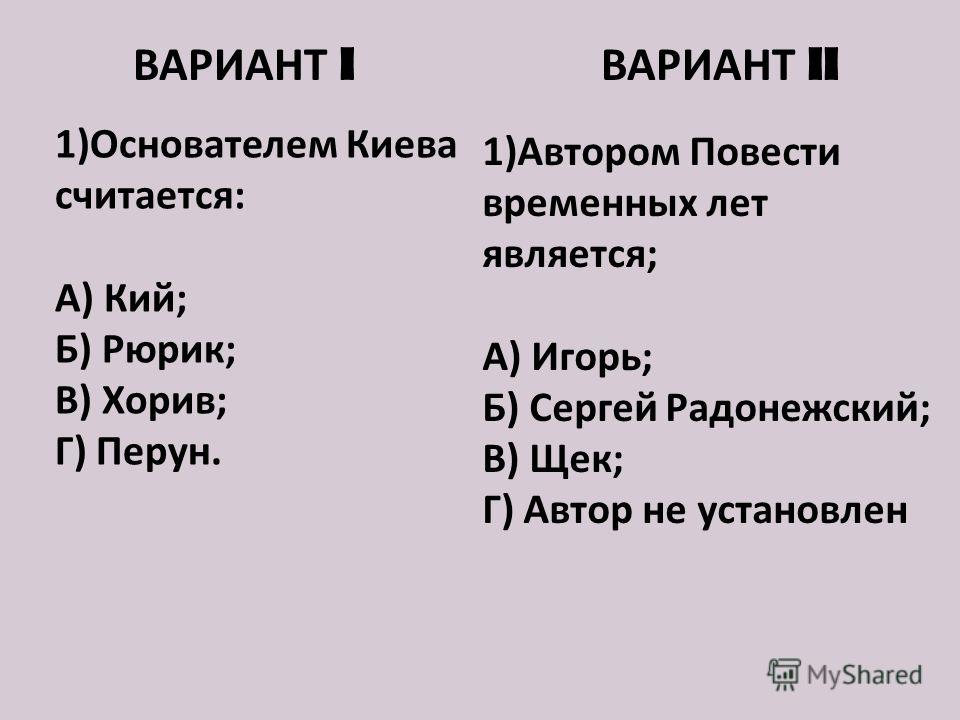 ВАРИАНТ I

1)Основателем Киева считается:

А) Кий;
Б) Рюрик;
В) Хорив;
Г) Перун.

ВАРИАНТ II

1)Автором Повести временных лет является;

А) Игорь;
Б) Сергей Радонежский;
В) Щек;
Г) Автор не установлен

MyShared